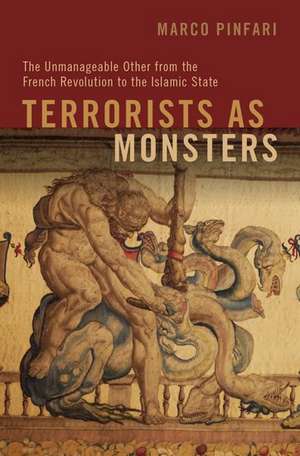 MARCO PINFARI

The Unmanageable Other from the French Revolution to the Islamic State

TERRORISTS AS MONSTERS